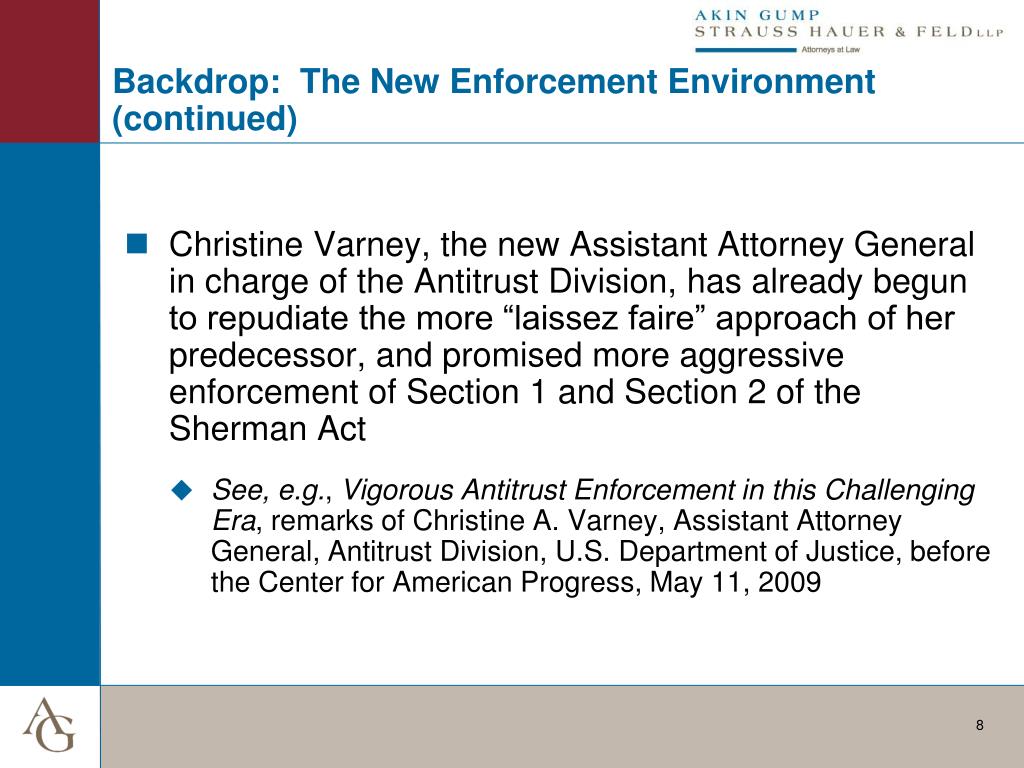 AKIN GUMP
STRAUSS HAUER & FELD LLP
Attorneys at Law

Backdrop: The New Enforcement Environment (continued)

Christine Varney, the new Assistant Attorney General in charge of the Antitrust Division, has already begun to repudiate the more “laissez faire” approach of her predecessor, and promised more aggressive enforcement of Section 1 and Section 2 of the Sherman Act

See, e.g., Vigorous Antitrust Enforcement in this Challenging Era, remarks of Christine A. Varney, Assistant Attorney General, Antitrust Division, U.S. Department of Justice, before the Center for American Progress, May 11, 2009

AG

8